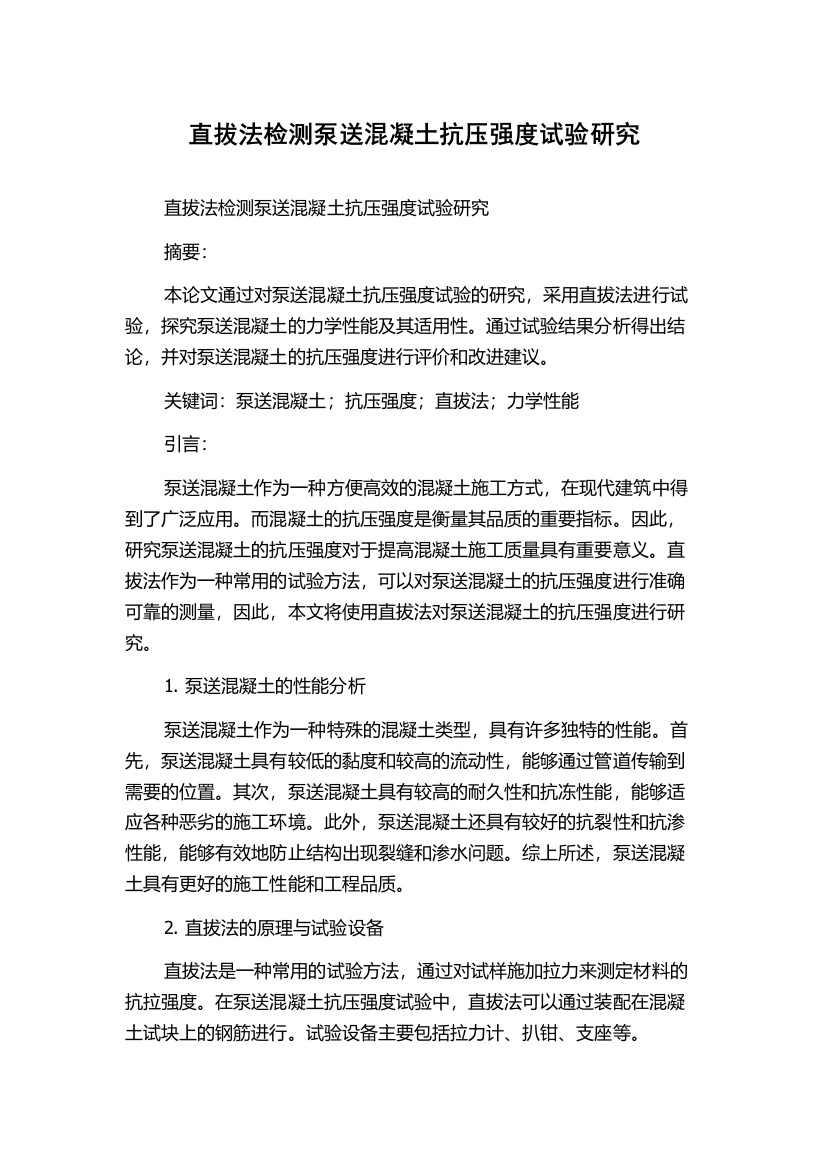 直拔法检测泵送混凝土抗压强度试验研究

直拔法检测泵送混凝土抗压强度试验研究

摘要：

本论文通过对泵送混凝土抗压强度试验的研究，采用直拔法进行试验，探究泵送混凝土的力学性能及其适用性。通过试验结果分析得出结论，并对泵送混凝土的抗压强度进行评价和改进建议。

关键词：泵送混凝土；抗压强度；直拔法；力学性能

引言：

泵送混凝土作为一种方便高效的混凝土施工方式，在现代建筑中得到了广泛应用。而混凝土的抗压强度是衡量其品质的重要指标。因此，研究泵送混凝土的抗压强度对于提高混凝土施工质量具有重要意义。直拔法作为一种常用的试验方法，可以对泵送混凝土的抗压强度进行准确可靠的测量，因此，本文将使用直拔法对泵送混凝土的抗压强度进行研究。

1. 泵送混凝土的性能分析

泵送混凝土作为一种特殊的混凝土类型，具有许多独特的性能。首先，泵送混凝土具有较低的黏度和较高的流动性，能够通过管道传输到需要的位置。其次，泵送混凝土具有较高的耐久性和抗冻性能，能够适应各种恶劣的施工环境。此外，泵送混凝土还具有较好的抗裂性和抗渗性能，能够有效地防止结构出现裂缝和渗水问题。综上所述，泵送混凝土具有更好的施工性能和工程品质。

2. 直拔法的原理与试验设备

直拔法是一种常用的试验方法，通过对试样施加拉力来测定材料的抗拉强度。在泵送混凝土抗压强度试验中，直拔法可以通过装配在混凝土试块上的钢筋进行。试验设备主要包括拉力计、扒钳、支座等。